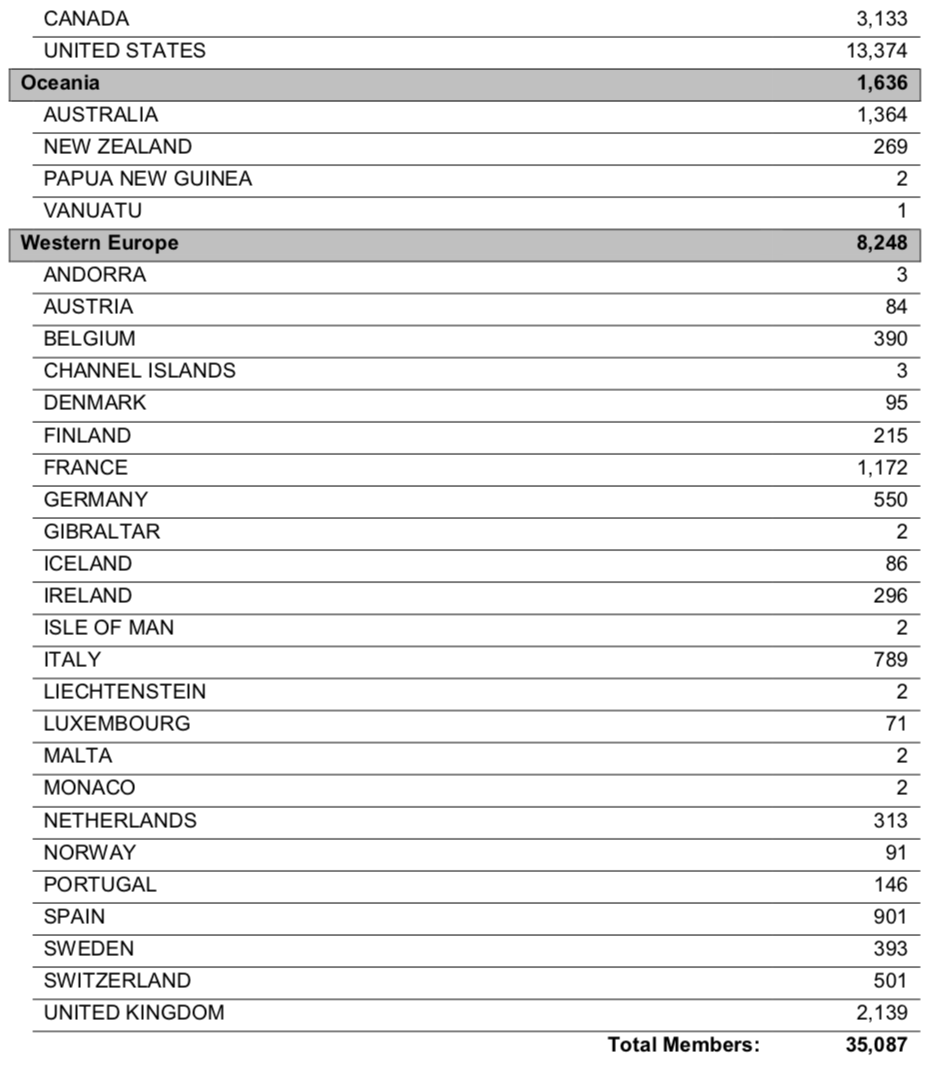 | | |
|---|---|
| CANADA | 3,133 |
| UNITED STATES | 13,374 |
| **Oceania** | **1,636** |
| AUSTRALIA | 1,364 |
| NEW ZEALAND | 269 |
| PAPUA NEW GUINEA | 2 |
| VANUATU | 1 |
| **Western Europe** | **8,248** |
| ANDORRA | 3 |
| AUSTRIA | 84 |
| BELGIUM | 390 |
| CHANNEL ISLANDS | 3 |
| DENMARK | 95 |
| FINLAND | 215 |
| FRANCE | 1,172 |
| GERMANY | 550 |
| GIBRALTAR | 2 |
| ICELAND | 86 |
| IRELAND | 296 |
| ISLE OF MAN | 2 |
| ITALY | 789 |
| LIECHTENSTEIN | 2 |
| LUXEMBOURG | 71 |
| MALTA | 2 |
| MONACO | 2 |
| NETHERLANDS | 313 |
| NORWAY | 91 |
| PORTUGAL | 146 |
| SPAIN | 901 |
| SWEDEN | 393 |
| SWITZERLAND | 501 |
| UNITED KINGDOM | 2,139 |
| **Total Members:** | **35,087** |